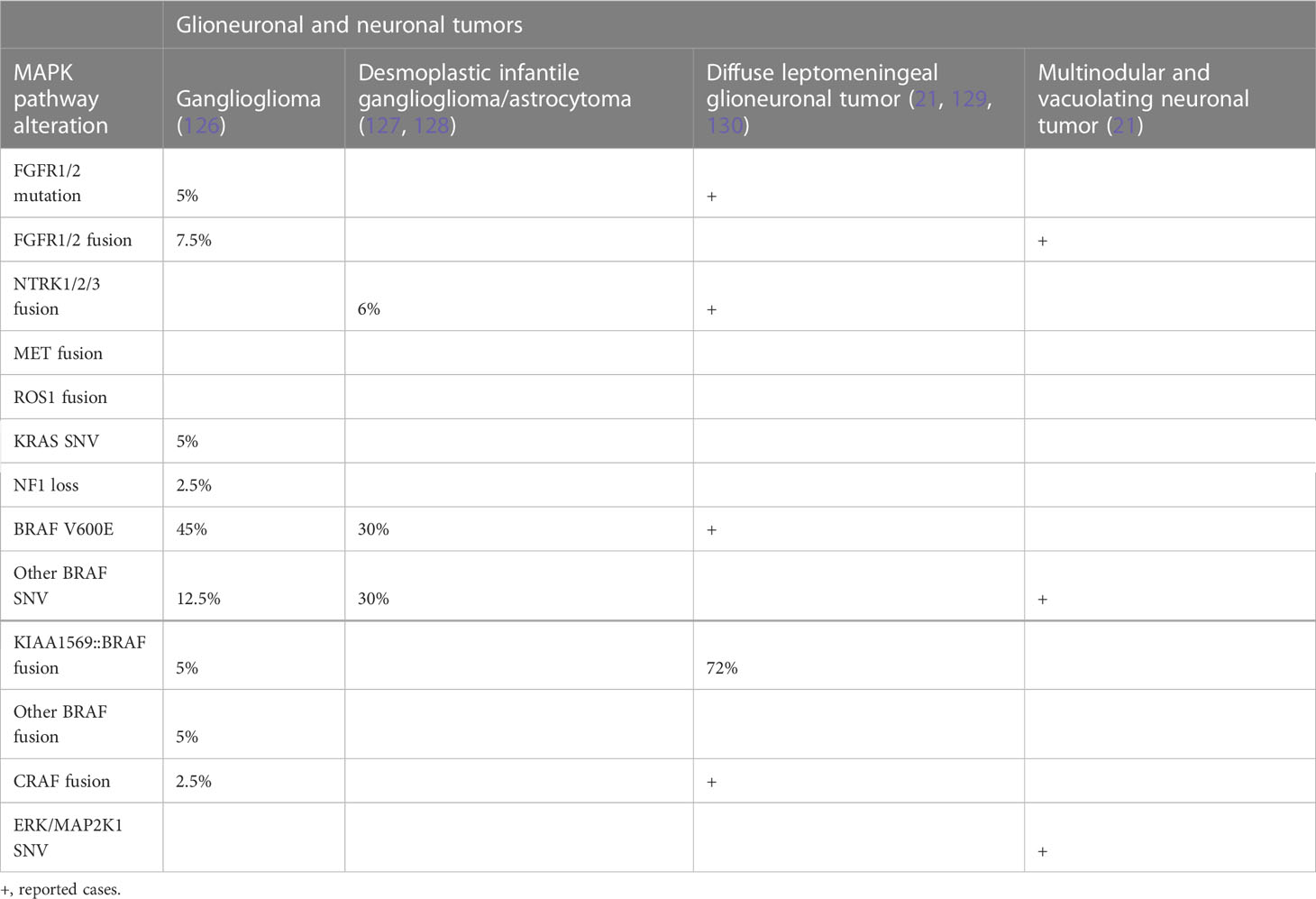 |  | Glioneuronal and neuronal tumors |  |  |  |
|---|---|---|---|---|
| MAPK pathway alteration | Ganglioglioma (126) | Desmoplastic infantile ganglioglioma/astrocytoma (127, 128) | Diffuse leptomeningeal glioneuronal tumor (21, 129, 130) | Multinodular and vacuolating neuronal tumor (21) |
| FGFR1/2 mutation | 5% |  | + |  |
| FGFR1/2 fusion | 7.5% |  |  | + |
| NTRK1/2/3 fusion |  | 6% | + |  |
| MET fusion |  |  |  |  |
| ROS1 fusion |  |  |  |  |
| KRAS SNV | 5% |  |  |  |
| NF1 loss | 2.5% |  |  |  |
| BRAF V600E | 45% | 30% | + |  |
| Other BRAF SNV | 12.5% | 30% |  | + |
| KIAA1569::BRAF fusion | 5% |  | 72% |  |
| Other BRAF fusion | 5% |  |  |  |
| CRAF fusion | 2.5% |  | + |  |
| ERK/MAP2K1 SNV |  |  |  | + |

+, reported cases.